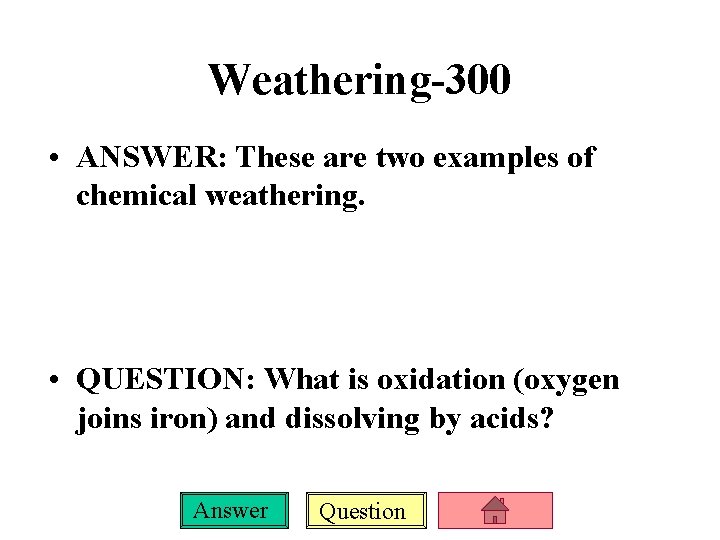 Weathering-300

• ANSWER: These are two examples of chemical weathering.

• QUESTION: What is oxidation (oxygen joins iron) and dissolving by acids?

Answer Question